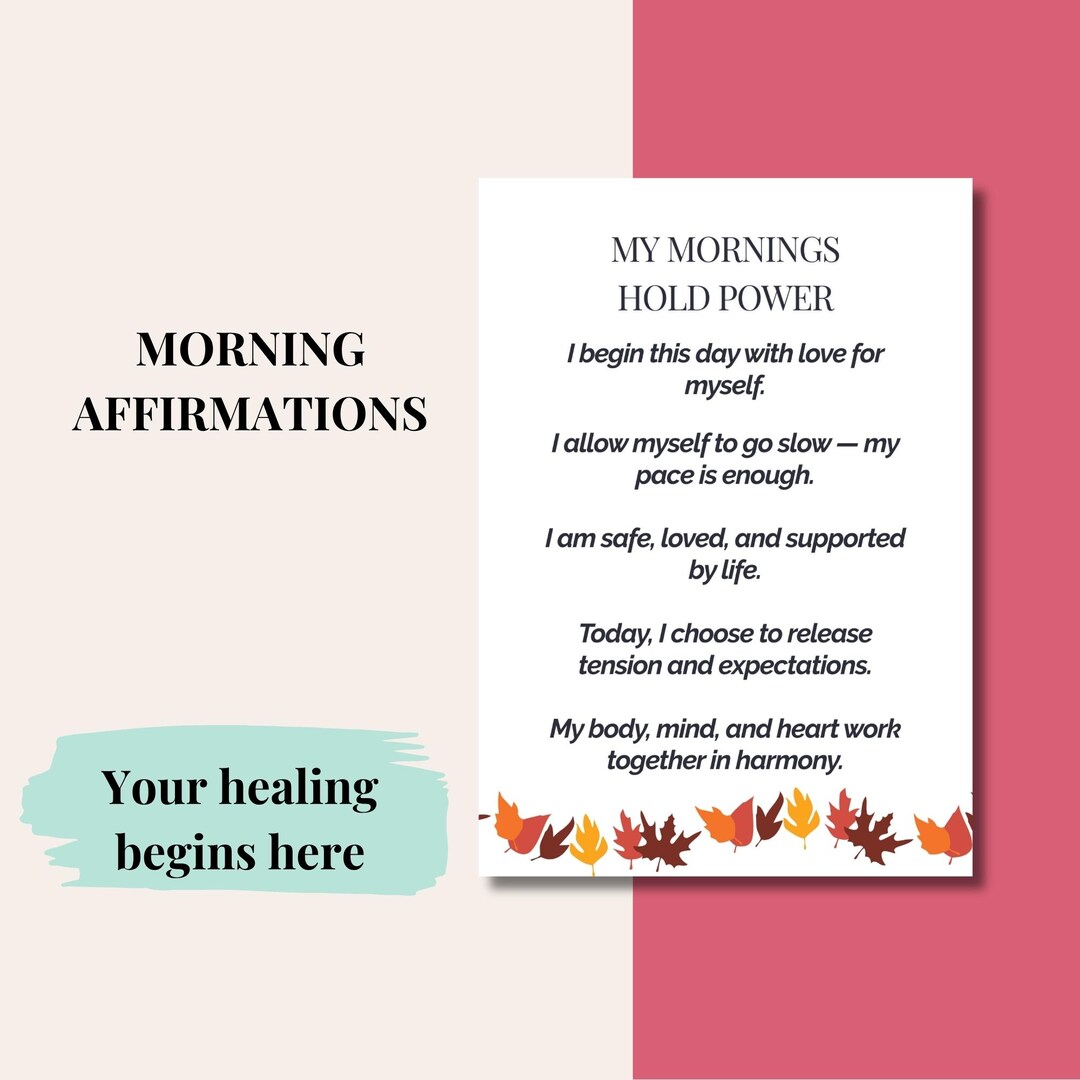 MORNING AFFIRMATIONS

Your healing begins here

MY MORNINGS HOLD POWER

I begin this day with love for myself.

I allow myself to go slow — my pace is enough.

I am safe, loved, and supported by life.

Today, I choose to release tension and expectations.

My body, mind, and heart work together in harmony.